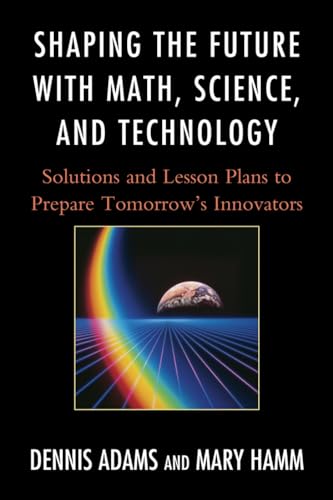 SHAPING THE FUTURE WITH MATH, SCIENCE, AND TECHNOLOGY

Solutions and Lesson Plans to Prepare Tomorrow's Innovators

DENNIS ADAMS AND MARY HAMM